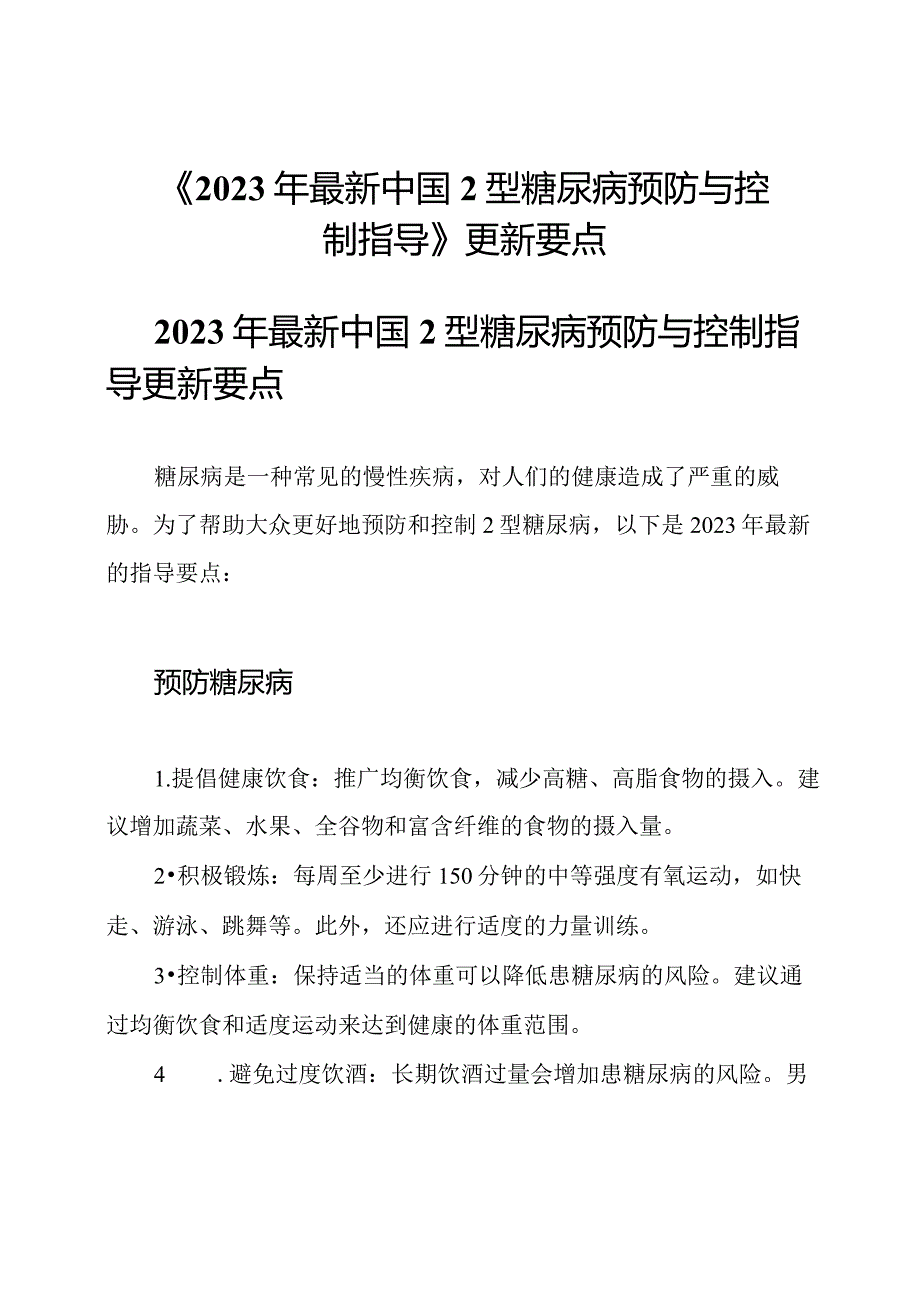 《2023年最新中国2型糖尿病预防与控制指导》更新要点

2023年最新中国2型糖尿病预防与控制指导更新要点

糖尿病是一种常见的慢性疾病，对人们的健康造成了严重的威胁。为了帮助大众更好地预防和控制2型糖尿病，以下是2023年最新的指导要点：

预防糖尿病

1.提倡健康饮食：推广均衡饮食，减少高糖、高脂食物的摄入。建议增加蔬菜、水果、全谷物和富含纤维的食物的摄入量。

2•积极锻炼：每周至少进行150分钟的中等强度有氧运动，如快走、游泳、跳舞等。此外，还应进行适度的力量训练。

3•控制体重：保持适当的体重可以降低患糖尿病的风险。建议通过均衡饮食和适度运动来达到健康的体重范围。

4 .避免过度饮酒：长期饮酒过量会增加患糖尿病的风险。男